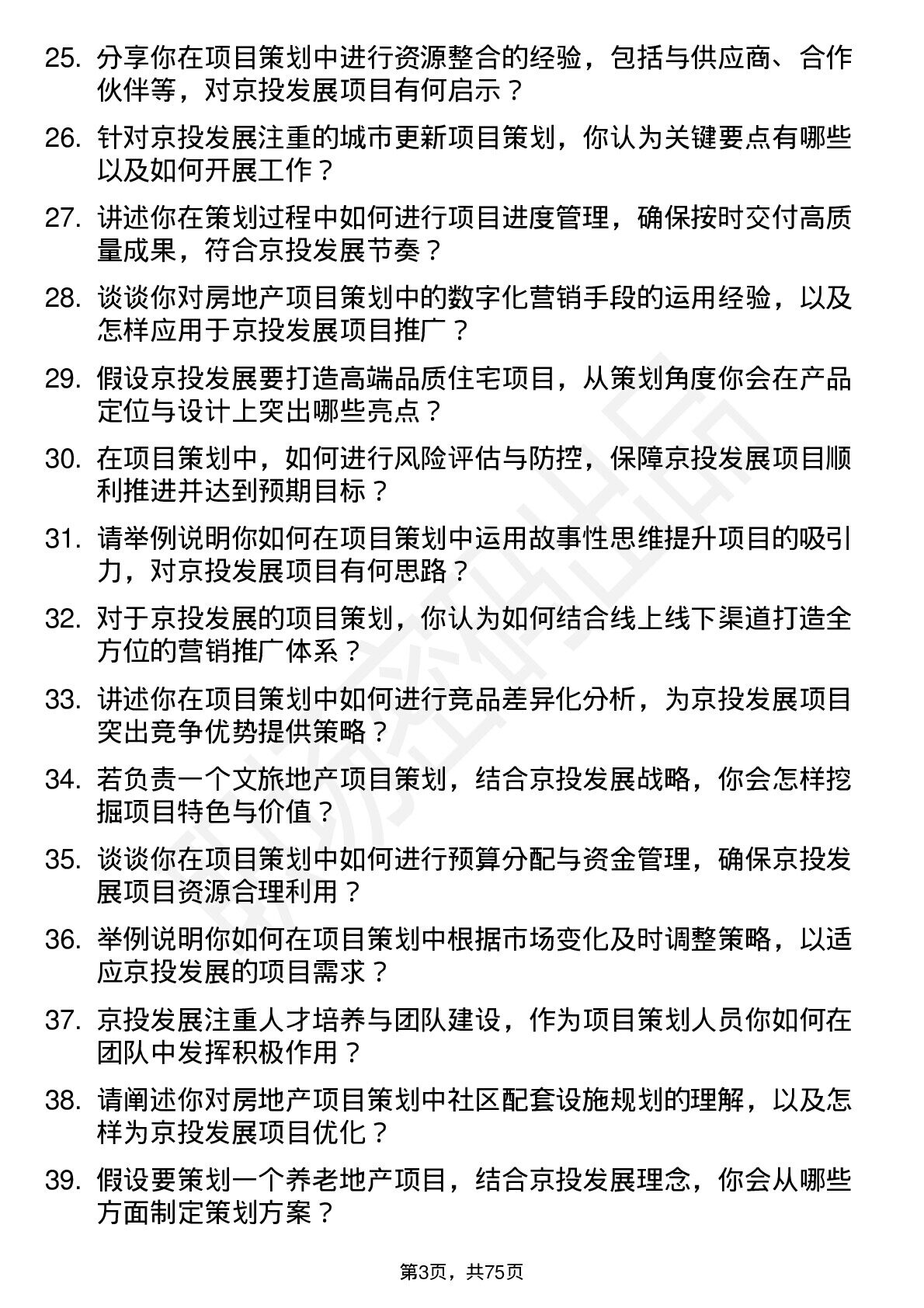 25. 分享你在项目策划中进行资源整合的经验，包括与供应商、合作伙伴等，对京投发展项目有何启示？

26. 针对京投发展注重的城市更新项目策划，你认为关键要点有哪些以及如何开展工作？

27. 讲述你在策划过程中如何进行项目进度管理，确保按时交付高质量成果，符合京投发展节奏？

28. 谈谈你对房地产项目策划中的数字化营销手段的运用经验，以及怎样应用于京投发展项目推广？

29. 假设京投发展要打造高端品质住宅项目，从策划角度你会在产品定位与设计上突出哪些亮点？

30. 在项目策划中，如何进行风险评估与防控，保障京投发展项目顺利推进并达到预期目标？

31. 请举例说明你如何在项目策划中运用故事性思维提升项目的吸引力，对京投发展项目有何思路？

32. 对于京投发展的项目策划，你认为如何结合线上线下渠道打造全方位的营销推广体系？

33. 讲述你在项目策划中如何进行竞品差异化分析，为京投发展项目突出竞争优势提供策略？

34. 若负责一个文旅地产项目策划，结合京投发展战略，你会怎样挖掘项目特色与价值？

35. 谈谈你在项目策划中如何进行预算分配与资金管理，确保京投发展项目资源合理利用？

36. 举例说明你如何在项目策划中根据市场变化及时调整策略，以适应京投发展的项目需求？

37. 京投发展注重人才培养与团队建设，作为项目策划人员你如何在团队中发挥积极作用？

38. 请阐述你对房地产项目策划中社区配套设施规划的理解，以及怎样为京投发展项目优化？

39. 假设要策划一个养老地产项目，结合京投发展理念，你会从哪些方面制定策划方案？

第3页，共75页